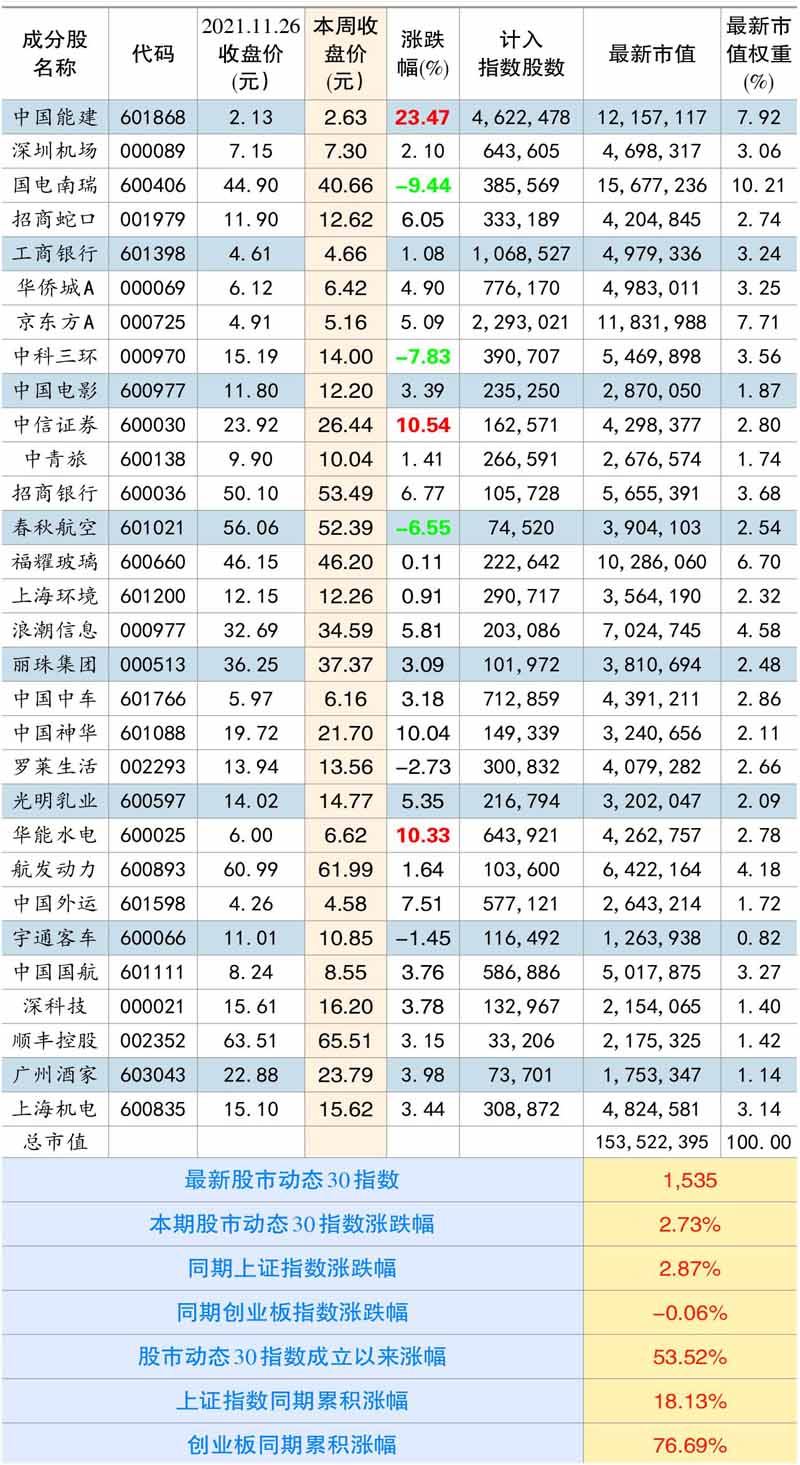 | 成分股名称 | 代码 | 2021.11.26收盘价(元) | 本周收盘价(元) | 涨跌幅(%) | 计入指数股数 | 最新市值 | 最新市值权重(%) |
|---|---|---|---|---|---|---|---|
| 中国能建 | 601868 | 2.13 | 2.63 | 23.47 | 4,622,478 | 12,157,117 | 7.92 |
| 深圳机场 | 000089 | 7.15 | 7.30 | 2.10 | 643,605 | 4,698,317 | 3.06 |
| 国电南瑞 | 600406 | 44.90 | 40.66 | -9.44 | 385,569 | 15,677,236 | 10.21 |
| 招商蛇口 | 001979 | 11.90 | 12.62 | 6.05 | 333,189 | 4,204,845 | 2.74 |
| 工商银行 | 601398 | 4.61 | 4.66 | 1.08 | 1,068,527 | 4,979,336 | 3.24 |
| 华侨城A | 000069 | 6.12 | 6.42 | 4.90 | 776,170 | 4,983,011 | 3.25 |
| 京东方A | 000725 | 4.91 | 5.16 | 5.09 | 2,293,021 | 11,831,988 | 7.71 |
| 中科三环 | 000970 | 15.19 | 14.00 | -7.83 | 390,707 | 5,469,898 | 3.56 |
| 中国电影 | 600977 | 11.80 | 12.20 | 3.39 | 235,250 | 2,870,050 | 1.87 |
| 中信证券 | 600030 | 23.92 | 26.44 | 10.54 | 162,571 | 4,298,377 | 2.80 |
| 中青旅 | 600138 | 9.90 | 10.04 | 1.41 | 266,591 | 2,676,574 | 1.74 |
| 招商银行 | 600036 | 50.10 | 53.49 | 6.77 | 105,728 | 5,655,391 | 3.68 |
| 春秋航空 | 601021 | 56.06 | 52.39 | -6.55 | 74,520 | 3,904,103 | 2.54 |
| 福耀玻璃 | 600660 | 46.15 | 46.20 | 0.11 | 222,642 | 10,286,060 | 6.70 |
| 上海环境 | 601200 | 12.15 | 12.26 | 0.91 | 290,717 | 3,564,190 | 2.32 |
| 浪潮信息 | 000977 | 32.69 | 34.59 | 5.81 | 203,086 | 7,024,745 | 4.58 |
| 丽珠集团 | 000513 | 36.25 | 37.37 | 3.09 | 101,972 | 3,810,694 | 2.48 |
| 中国中车 | 601766 | 5.97 | 6.16 | 3.18 | 712,859 | 4,391,211 | 2.86 |
| 中国神华 | 601088 | 19.72 | 21.70 | 10.04 | 149,339 | 3,240,656 | 2.11 |
| 罗莱生活 | 002293 | 13.94 | 13.56 | -2.73 | 300,832 | 4,079,282 | 2.66 |
| 光明乳业 | 600597 | 14.02 | 14.77 | 5.35 | 216,794 | 3,202,047 | 2.09 |
| 华能水电 | 600025 | 6.00 | 6.62 | 10.33 | 643,921 | 4,262,757 | 2.78 |
| 航发动力 | 600893 | 60.99 | 61.99 | 1.64 | 103,600 | 6,422,164 | 4.18 |
| 中国外运 | 601598 | 4.26 | 4.58 | 7.51 | 577,121 | 2,643,214 | 1.72 |
| 宇通客车 | 600066 | 11.01 | 10.85 | -1.45 | 116,492 | 1,263,938 | 0.82 |
| 中国国航 | 601111 | 8.24 | 8.55 | 3.76 | 586,886 | 5,017,875 | 3.27 |
| 深科技 | 000021 | 15.61 | 16.20 | 3.78 | 132,967 | 2,154,065 | 1.40 |
| 顺丰控股 | 002352 | 63.51 | 65.51 | 3.15 | 33,206 | 2,175,325 | 1.42 |
| 广州酒家 | 603043 | 22.88 | 23.79 | 3.98 | 73,701 | 1,753,347 | 1.14 |
| 上海机电 | 600835 | 15.10 | 15.62 | 3.44 | 308,872 | 4,824,581 | 3.14 |
| 总市值 | | | | | | 153,522,395 | 100.00 |

最新股市动态30指数 1,535
本期股市动态30指数涨跌幅 2.73%
同期上证指数涨跌幅 2.87%
同期创业板指数涨跌幅 -0.06%
股市动态30指数成立以来涨幅 53.52%
上证指数同期累积涨幅 18.13%
创业板同期累积涨幅 76.69%